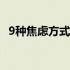 9种焦虑方式